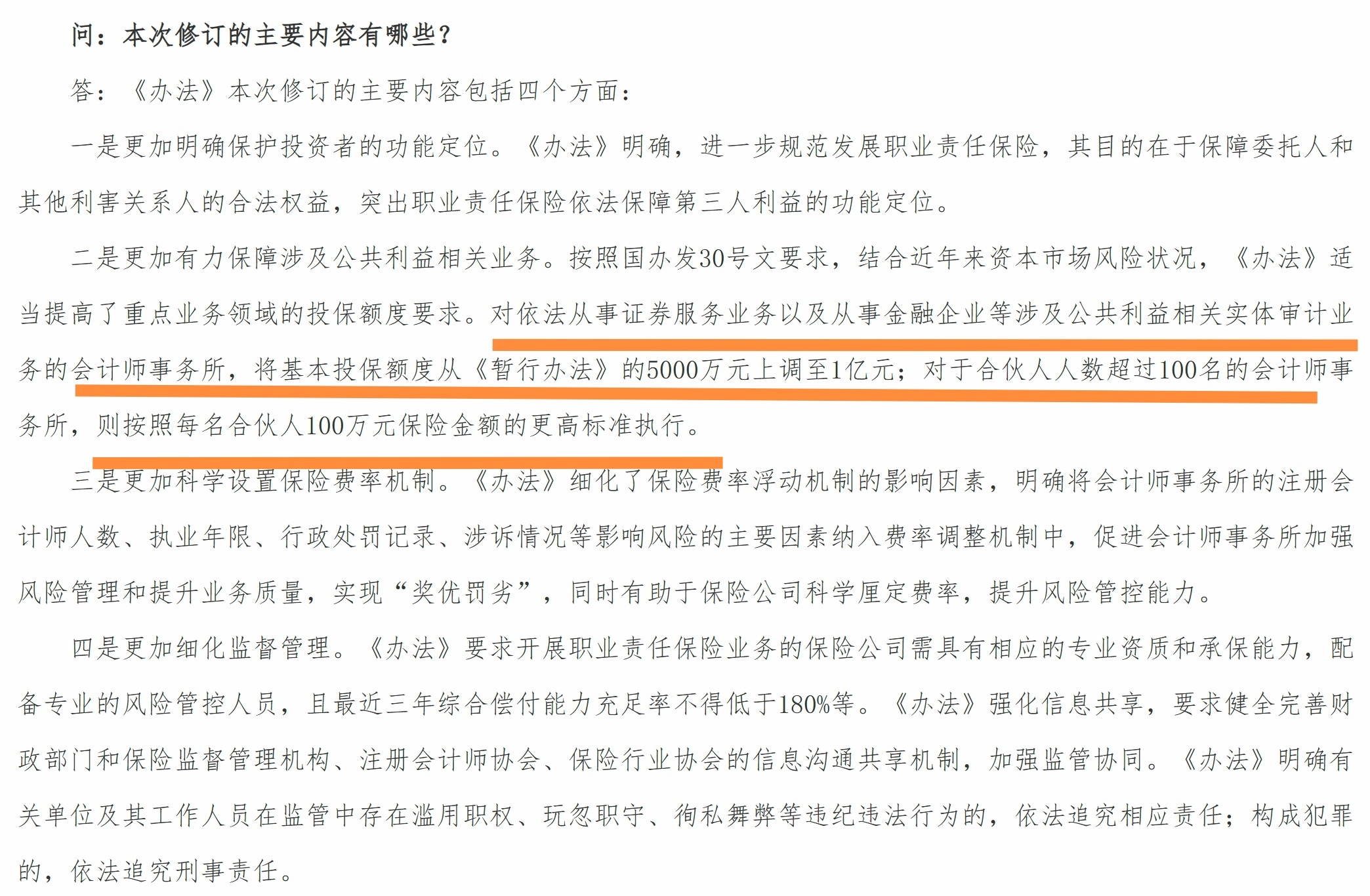 问：本次修订的主要内容有哪些？

答：《办法》本次修订的主要内容包括四个方面：

一是更加明确保护投资者的功能定位。《办法》明确，进一步规范发展职业责任保险，其目的在于保障委托人和其他利害关系人的合法权益，突出职业责任保险依法保障第三人利益的功能定位。

二是更加有力保障涉及公共利益相关业务。按照国办发30号文要求，结合近年来资本市场风险状况，《办法》适当提高了重点业务领域的投保额度要求。对依法从事证券服务业务以及从事金融企业等涉及公共利益相关实体审计业务的会计师事务所，将基本投保额度从《暂行办法》的5000万元上调至1亿元；对于合伙人人数超过100名的会计师事务所，则按照每名合伙人100万元保险金额的更高标准执行。

三是更加科学设置保险费率机制。《办法》细化了保险费率浮动机制的影响因素，明确将会计师事务所的注册会计师人数、执业年限、行政处罚记录、涉诉情况等影响风险的主要因素纳入费率调整机制中，促进会计师事务所加强风险管理和提升业务质量，实现“奖优罚劣”，同时有助于保险公司科学厘定费率，提升风险管控能力。

四是更加细化监督管理。《办法》要求开展职业责任保险业务的保险公司需具有相应的专业资质和承保能力，配备专业的风险管控人员，且最近三年综合偿付能力充足率不得低于180%等。《办法》强化信息共享，要求健全完善财政部门和保险监督管理机构、注册会计师协会、保险行业协会的信息沟通共享机制，加强监管协同。《办法》明确有关单位及其工作人员在监管中存在滥用职权、玩忽职守、徇私舞弊等违纪违法行为的，依法追究相应责任；构成犯罪的，依法追究刑事责任。